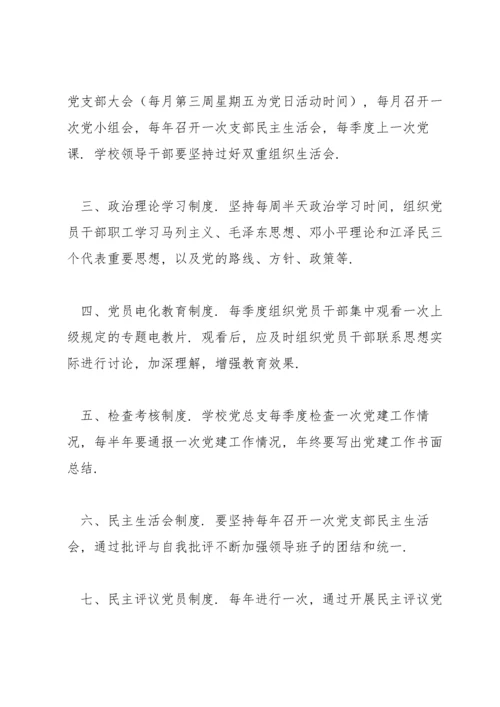 党支部大会（每月第三周星期五为党日活动时间），每月召开一次党小组会，每年召开一次支部民主生活会，每季度上一次党课．学校领导干部要坚持过好双重组织生活会．

三、政治理论学习制度．坚持每周半天政治学习时间，组织党员干部职工学习马列主义、毛泽东思想、邓小平理论和江泽民三个代表重要思想，以及党的路线、方针、政策等．

四、党员电化教育制度．每季度组织党员干部集中观看一次上级规定的专题电教片．观看后，应及时组织党员干部联系思想实际进行讨论，加深理解，增强教育效果．

五、检查考核制度．学校党总支每季度检查一次党建工作情况，每半年要通报一次党建工作情况，年终要写出党建工作书面总结．

六、民主生活会制度．要坚持每年召开一次党支部民主生活会，通过批评与自我批评不断加强领导班子的团结和统一．

七、民主评议党员制度．每年进行一次，通过开展民主评议党